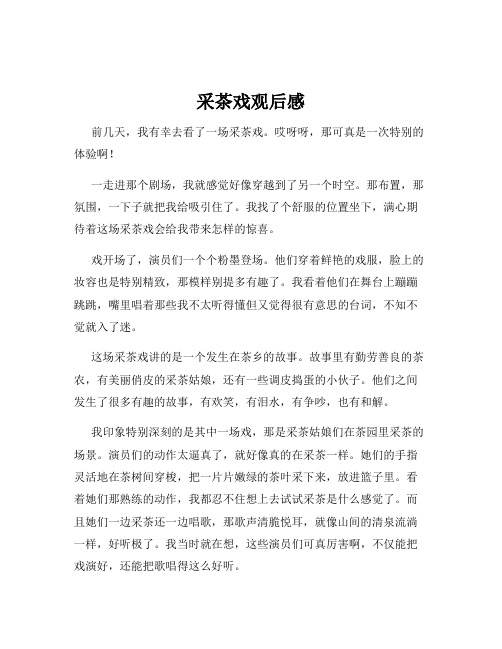 采茶戏观后感

前几天，我有幸去看了一场采茶戏。哎呀呀，那可真是一次特别的体验啊！

一走进那个剧场，我就感觉好像穿越到了另一个时空。那布置，那氛围，一下子就把我给吸引住了。我找了个舒服的位置坐下，满心期待着这场采茶戏会给我带来怎样的惊喜。

戏开场了，演员们一个个粉墨登场。他们穿着鲜艳的戏服，脸上的妆容也是特别精致，那模样别提多有趣了。我看着他们在舞台上蹦蹦跳跳，嘴里唱着那些我不太听得懂但又觉得很有意思的台词，不知不觉就入了迷。

这场采茶戏讲的是一个发生在茶乡的故事。故事里有勤劳善良的茶农，有美丽俏皮的采茶姑娘，还有一些调皮捣蛋的小伙子。他们之间发生了很多有趣的故事，有欢笑，有泪水，有争吵，也有和解。

我印象特别深刻的是其中一场戏，那是采茶姑娘们在茶园里采茶的场景。演员们的动作太逼真了，就好像真的在采茶一样。她们的手指灵活地在茶树间穿梭，把一片片嫩绿的茶叶采下来，放进篮子里。看着她们那熟练的动作，我都忍不住想上去试试采茶是什么感觉了。而且她们一边采茶还一边唱歌，那歌声清脆悦耳，就像山间的清泉流淌一样，好听极了。我当时就在想，这些演员们可真厉害啊，不仅能把戏演好，还能把歌唱得这么好听。